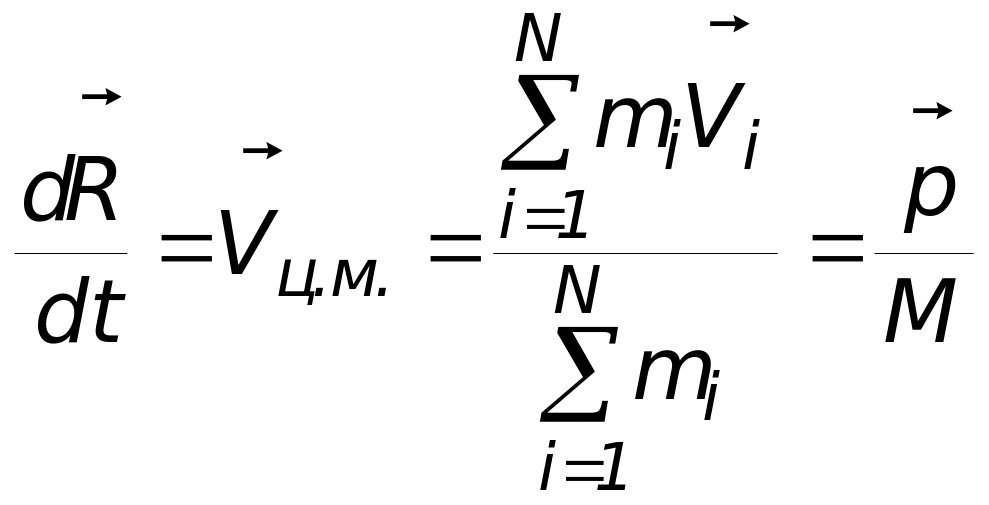 $\frac{d\vec{R}}{dt} = \vec{V}_{ц.м.} = \frac{\sum_{i=1}^{N} m_i \vec{V}_i}{\sum_{i=1}^{N} m_i} = \frac{\vec{p}}{M}$